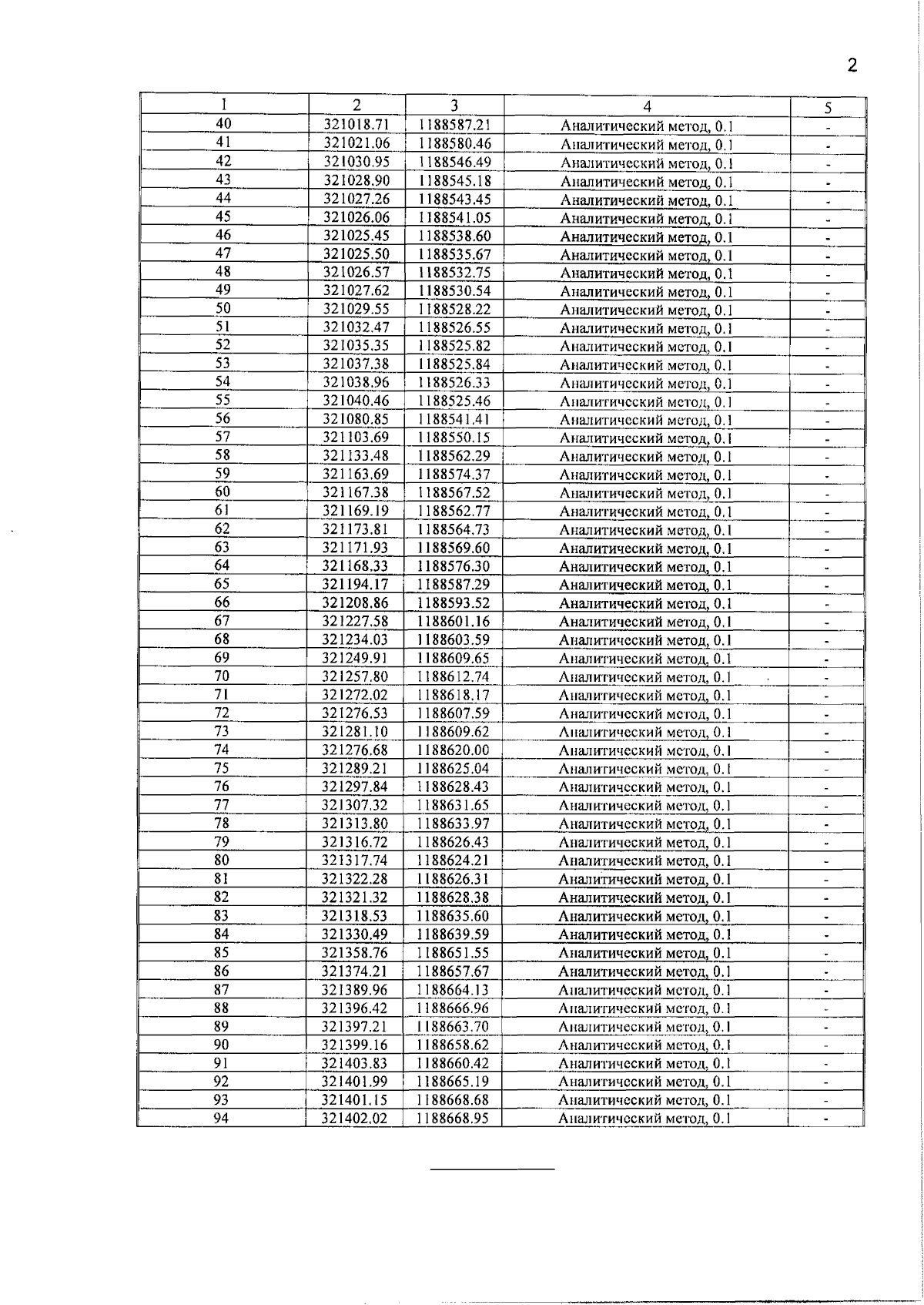 2

| 1 | 2 | 3 | 4 | 5 |
|---|---|---|---|---|
| 40 | 321018.71 | 1188587.21 | Аналитический метод, 0.1 | - |
| 41 | 321021.06 | 1188580.46 | Аналитический метод, 0.1 | - |
| 42 | 321030.95 | 1188546.49 | Аналитический метод, 0.1 | - |
| 43 | 321028.90 | 1188545.18 | Аналитический метод, 0.1 | - |
| 44 | 321027.26 | 1188543.45 | Аналитический метод, 0.1 | - |
| 45 | 321026.06 | 1188541.05 | Аналитический метод, 0.1 | - |
| 46 | 321025.45 | 1188538.60 | Аналитический метод, 0.1 | - |
| 47 | 321025.50 | 1188535.67 | Аналитический метод, 0.1 | - |
| 48 | 321026.57 | 1188532.75 | Аналитический метод, 0.1 | - |
| 49 | 321027.62 | 1188530.54 | Аналитический метод, 0.1 | - |
| 50 | 321029.55 | 1188528.22 | Аналитический метод, 0.1 | - |
| 51 | 321032.47 | 1188526.55 | Аналитический метод, 0.1 | - |
| 52 | 321035.35 | 1188525.82 | Аналитический метод, 0.1 | - |
| 53 | 321037.38 | 1188525.84 | Аналитический метод, 0.1 | - |
| 54 | 321038.96 | 1188526.33 | Аналитический метод, 0.1 | - |
| 55 | 321040.46 | 1188525.46 | Аналитический метод, 0.1 | - |
| 56 | 321080.85 | 1188541.41 | Аналитический метод, 0.1 | - |
| 57 | 321103.69 | 1188550.15 | Аналитический метод, 0.1 | - |
| 58 | 321133.48 | 1188562.29 | Аналитический метод, 0.1 | - |
| 59 | 321163.69 | 1188574.37 | Аналитический метод, 0.1 | - |
| 60 | 321167.38 | 1188567.52 | Аналитический метод, 0.1 | - |
| 61 | 321169.19 | 1188562.77 | Аналитический метод, 0.1 | - |
| 62 | 321173.81 | 1188564.73 | Аналитический метод, 0.1 | - |
| 63 | 321171.93 | 1188569.60 | Аналитический метод, 0.1 | - |
| 64 | 321168.33 | 1188576.30 | Аналитический метод, 0.1 | - |
| 65 | 321194.17 | 1188587.29 | Аналитический метод, 0.1 | - |
| 66 | 321208.86 | 1188593.52 | Аналитический метод, 0.1 | - |
| 67 | 321227.58 | 1188601.16 | Аналитический метод, 0.1 | - |
| 68 | 321234.03 | 1188603.59 | Аналитический метод, 0.1 | - |
| 69 | 321249.91 | 1188609.65 | Аналитический метод, 0.1 | - |
| 70 | 321257.80 | 1188612.74 | Аналитический метод, 0.1 | - |
| 71 | 321272.02 | 1188618.17 | Аналитический метод, 0.1 | - |
| 72 | 321276.53 | 1188607.59 | Аналитический метод, 0.1 | - |
| 73 | 321281.10 | 1188609.62 | Аналитический метод, 0.1 | - |
| 74 | 321276.68 | 1188620.00 | Аналитический метод, 0.1 | - |
| 75 | 321289.21 | 1188625.04 | Аналитический метод, 0.1 | - |
| 76 | 321297.84 | 1188628.43 | Аналитический метод, 0.1 | - |
| 77 | 321307.32 | 1188631.65 | Аналитический метод, 0.1 | - |
| 78 | 321313.80 | 1188633.97 | Аналитический метод, 0.1 | - |
| 79 | 321316.72 | 1188626.43 | Аналитический метод, 0.1 | - |
| 80 | 321317.74 | 1188624.21 | Аналитический метод, 0.1 | - |
| 81 | 321322.28 | 1188626.31 | Аналитический метод, 0.1 | - |
| 82 | 321321.32 | 1188628.38 | Аналитический метод, 0.1 | - |
| 83 | 321318.53 | 1188635.60 | Аналитический метод, 0.1 | - |
| 84 | 321330.49 | 1188639.59 | Аналитический метод, 0.1 | - |
| 85 | 321358.76 | 1188651.55 | Аналитический метод, 0.1 | - |
| 86 | 321374.21 | 1188657.67 | Аналитический метод, 0.1 | - |
| 87 | 321389.96 | 1188664.13 | Аналитический метод, 0.1 | - |
| 88 | 321396.42 | 1188666.96 | Аналитический метод, 0.1 | - |
| 89 | 321397.21 | 1188663.70 | Аналитический метод, 0.1 | - |
| 90 | 321399.16 | 1188658.62 | Аналитический метод, 0.1 | - |
| 91 | 321403.83 | 1188660.42 | Аналитический метод, 0.1 | - |
| 92 | 321401.99 | 1188665.19 | Аналитический метод, 0.1 | - |
| 93 | 321401.15 | 1188668.68 | Аналитический метод, 0.1 | - |
| 94 | 321402.02 | 1188668.95 | Аналитический метод, 0.1 | - |